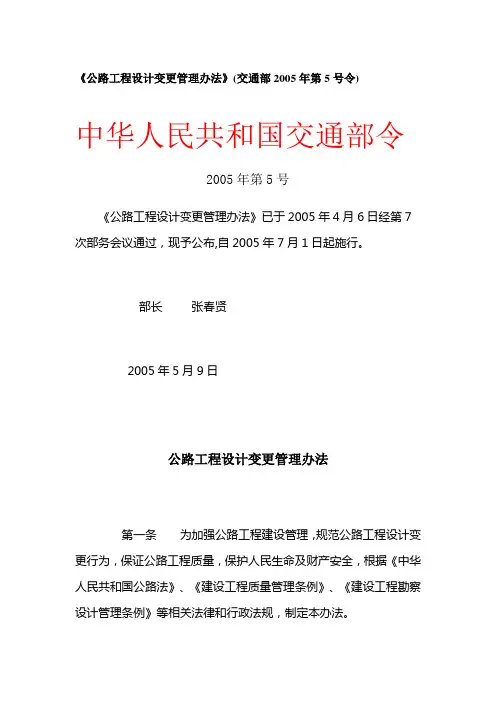 《公路工程设计变更管理办法》(交通部 2005 年第 5 号令)

中华人民共和国交通部令

2005 年第 5 号

《公路工程设计变更管理办法》已于 2005 年 4 月 6 日经第 7 次部务会议通过，现予公布,自 2005 年 7 月 1 日起施行。

部长　　张春贤

2005 年 5 月 9 日

公路工程设计变更管理办法

第一条　　为加强公路工程建设管理，规范公路工程设计变更行为，保证公路工程质量，保护人民生命及财产安全，根据《中华人民共和国公路法》、《建设工程质量管理条例》、《建设工程勘察设计管理条例》等相关法律和行政法规，制定本办法。